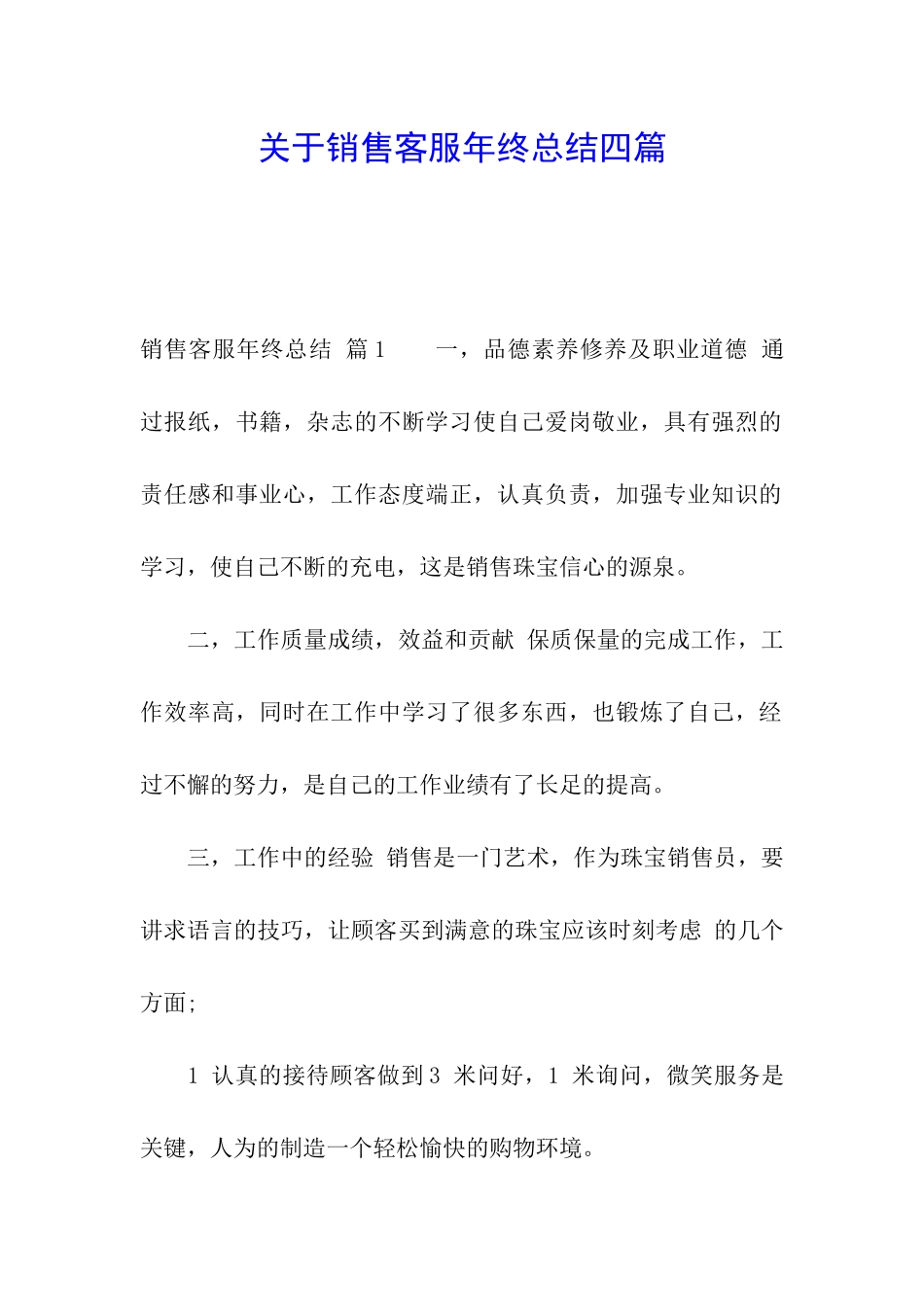 关于销售客服年终总结四篇

销售客服年终总结 篇1　　一，品德素养修养及职业道德 通过报纸，书籍，杂志的不断学习使自己爱岗敬业，具有强烈的责任感和事业心，工作态度端正，认真负责，加强专业知识的学习，使自己不断的充电，这是销售珠宝信心的源泉。

二，工作质量成绩，效益和贡献 保质保量的完成工作，工作效率高，同时在工作中学习了很多东西，也锻炼了自己，经过不懈的努力，是自己的工作业绩有了长足的提高。

三，工作中的经验 销售是一门艺术，作为珠宝销售员，要讲求语言的技巧，让顾客买到满意的珠宝应该时刻考虑 的几个方面;

1 认真的接待顾客做到3 米问好，1 米询问，微笑服务是关键，人为的制造一个轻松愉快的购物环境。